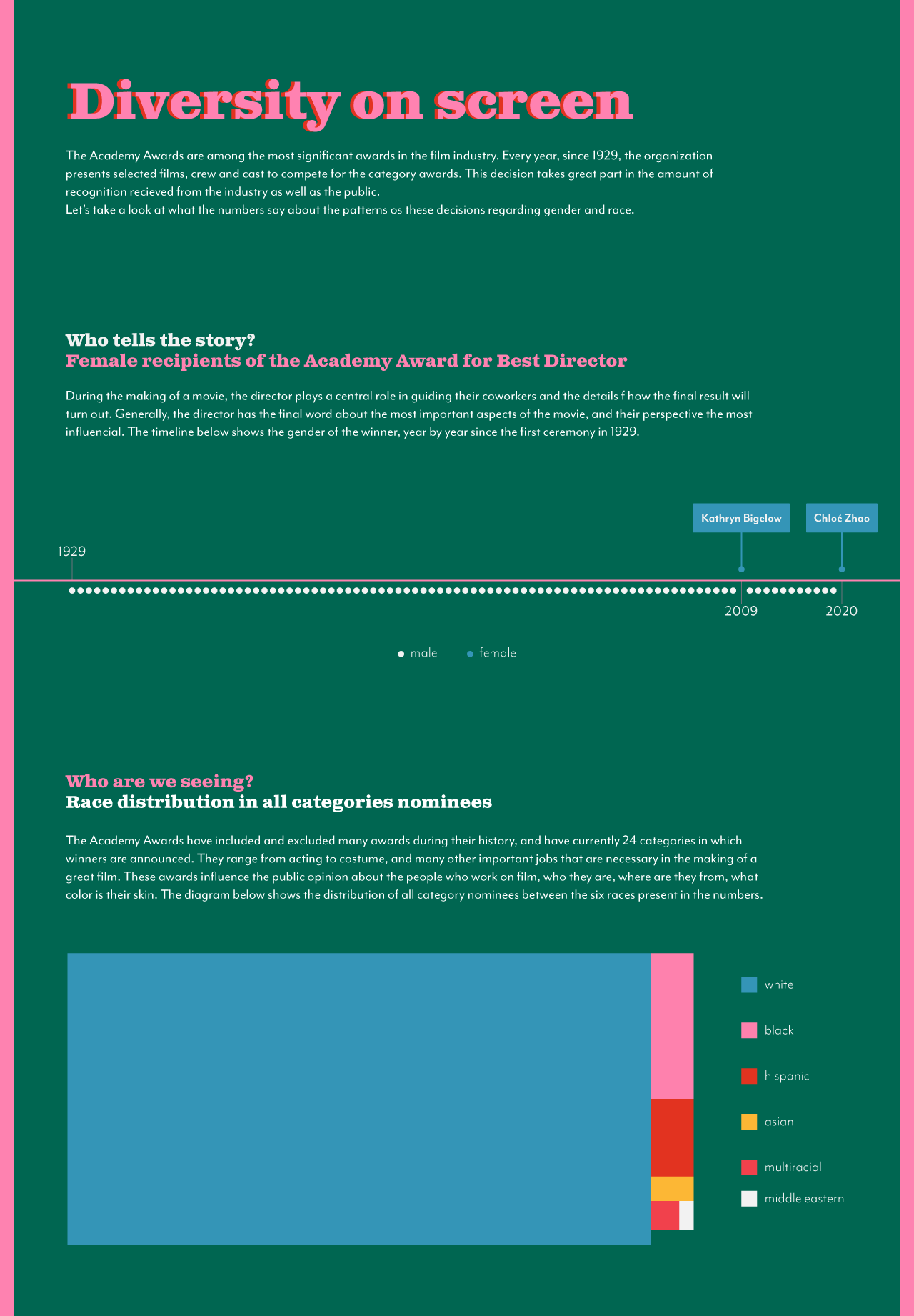 Diversity on screen

The Academy Awards are among the most significant awards in the film industry. Every year, since 1929, the organization presents selected films, crew and cast to compete for the category awards. This decision takes great part in the amount of recognition recieved from the industry as well as the public.
Let's take a look at what the numbers say about the patterns os these decisions regarding gender and race.

Who tells the story?
Female recipients of the Academy Award for Best Director

During the making of a movie, the director plays a central role in guiding their coworkers and the details f how the final result will turn out. Generally, the director has the final word about the most important aspects of the movie, and their perspective the most influencial. The timeline below shows the gender of the winner, year by year since the first ceremony in 1929.

Kathryn Bigelow
Chloé Zhao
1929
2009
2020

male
female

Who are we seeing?
Race distribution in all categories nominees

The Academy Awards have included and excluded many awards during their history, and have currently 24 categories in which winners are announced. They range from acting to costume, and many other important jobs that are necessary in the making of a great film. These awards influence the public opinion about the people who work on film, who they are, where are they from, what color is their skin. The diagram below shows the distribution of all category nominees between the six races present in the numbers.

white
black
hispanic
asian
multiracial
middle eastern